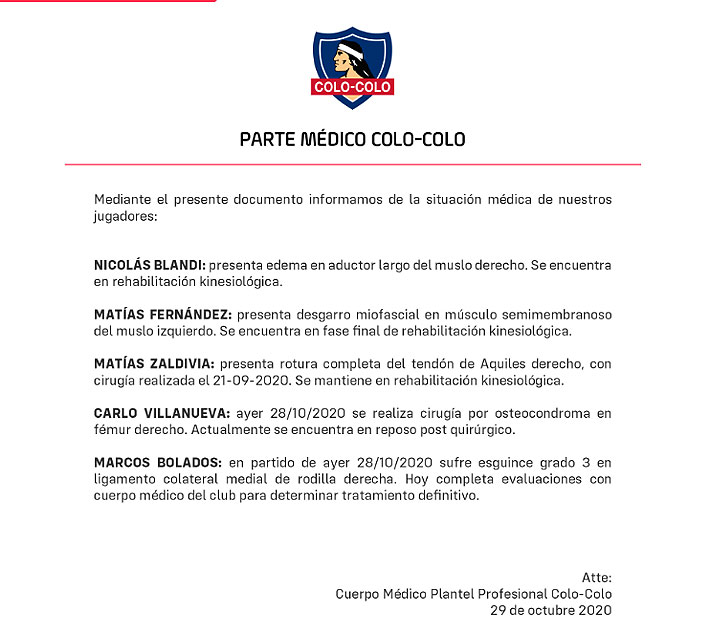 COLO-COLO

PARTE MÉDICO COLO-COLO

Mediante el presente documento informamos de la situación médica de nuestros jugadores:

NICOLÁS BLANDI: presenta edema en aductor largo del muslo derecho. Se encuentra en rehabilitación kinesiológica.

MATÍAS FERNÁNDEZ: presenta desgarro miofascial en músculo semimembranoso del muslo izquierdo. Se encuentra en fase final de rehabilitación kinesiológica.

MATÍAS ZALDIVIA: presenta rotura completa del tendón de Aquiles derecho, con cirugía realizada el 21-09-2020. Se mantiene en rehabilitación kinesiológica.

CARLO VILLANUEVA: ayer 28/10/2020 se realiza cirugía por osteocondroma en fémur derecho. Actualmente se encuentra en reposo post quirúrgico.

MARCOS BOLADOS: en partido de ayer 28/10/2020 sufre esguince grado 3 en ligamento colateral medial de rodilla derecha. Hoy completa evaluaciones con cuerpo médico del club para determinar tratamiento definitivo.

Atte:
Cuerpo Médico Plantel Profesional Colo-Colo
29 de octubre 2020